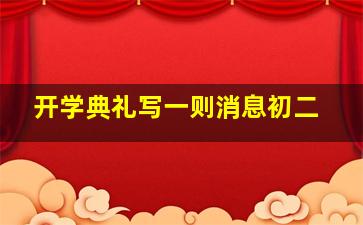 开学典礼写一则消息初二